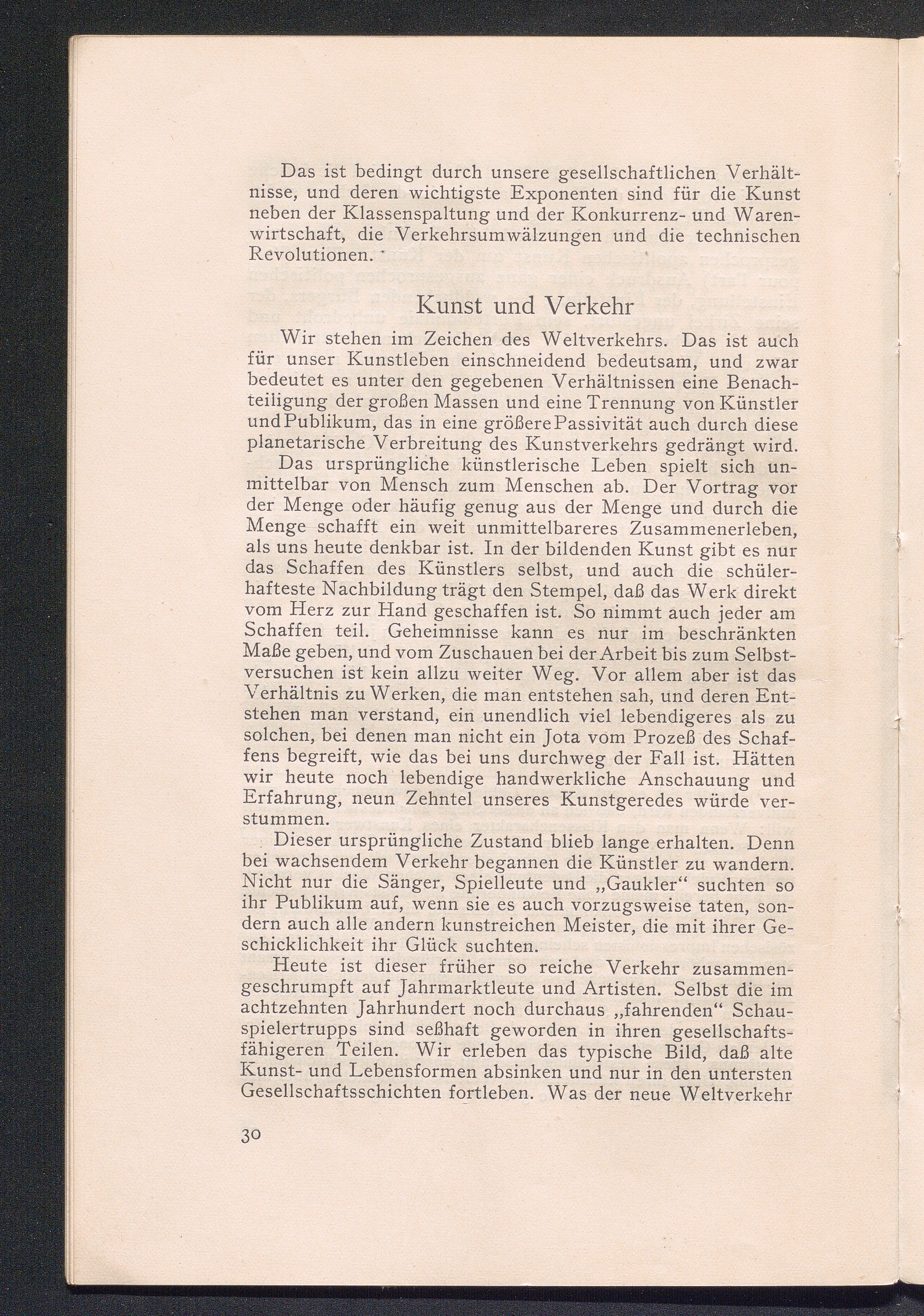 Das ist bedingt durch unsere gesellschaftlichen Verhältnisse, und deren wichtigste Exponenten sind für die Kunst neben der Klassenspaltung und der Konkurrenz- und Warenwirtschaft, die Verkehrsumwälzungen und die technischen Revolutionen.

Kunst und Verkehr

Wir stehen im Zeichen des Weltverkehrs. Das ist auch für unser Kunstleben einschneidend bedeutsam, und zwar bedeutet es unter den gegebenen Verhältnissen eine Benachteiligung der großen Massen und eine Trennung von Künstler und Publikum, das in eine größere Passivität auch durch diese planetarische Verbreitung des Kunstverkehrs gedrängt wird.

Das ursprüngliche künstlerische Leben spielt sich unmittelbar von Mensch zum Menschen ab. Der Vortrag vor der Menge oder häufig genug aus der Menge und durch die Menge schafft ein weit unmittelbareres Zusammenerleben, als uns heute denkbar ist. In der bildenden Kunst gibt es nur das Schaffen des Künstlers selbst, und auch die schülerhafteste Nachbildung trägt den Stempel, daß das Werk direkt vom Herz zur Hand geschaffen ist. So nimmt auch jeder am Schaffen teil. Geheimnisse kann es nur im beschränkten Maße geben, und vom Zuschauen bei der Arbeit bis zum Selbstversuchen ist kein allzu weiter Weg. Vor allem aber ist das Verhältnis zu Werken, die man entstehen sah, und deren Entstehen man verstand, ein unendlich viel lebendigeres als zu solchen, bei denen man nicht ein Jota vom Prozeß des Schaffens begreift, wie das bei uns durchweg der Fall ist. Hätten wir heute noch lebendige handwerkliche Anschauung und Erfahrung, neun Zehntel unseres Kunstgeredes würde verstummen.

Dieser ursprüngliche Zustand blieb lange erhalten. Denn bei wachsendem Verkehr begannen die Künstler zu wandern. Nicht nur die Sänger, Spielleute und „Gaukler“ suchten so ihr Publikum auf, wenn sie es auch vorzugsweise taten, sondern auch alle andern kunstreichen Meister, die mit ihrer Geschicklichkeit ihr Glück suchten.

Heute ist dieser früher so reiche Verkehr zusammengeschrumpft auf Jahrmarktleute und Artisten. Selbst die im achtzehnten Jahrhundert noch durchaus „fahrenden“ Schauspielertrupps sind seßhaft geworden in ihren gesellschaftsfähigeren Teilen. Wir erleben das typische Bild, daß alte Kunst- und Lebensformen absinken und nur in den untersten Gesellschaftsschichten fortleben. Was der neue Weltverkehr

30